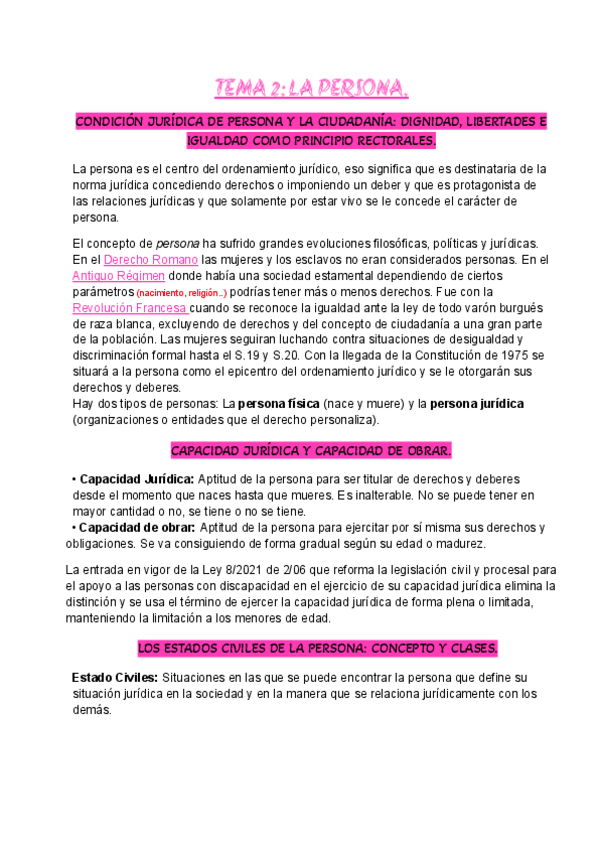 TEMA 2: LA PERSONA.

CONDICIÓN JURÍDICA DE PERSONA Y LA CIUDADANÍA: DIGNIDAD, LIBERTADES E IGUALDAD COMO PRINCIPIO RECTORALES.

La persona es el centro del ordenamiento jurídico, eso significa que es destinataria de la norma jurídica concediendo derechos o imponiendo un deber y que es protagonista de las relaciones jurídicas y que solamente por estar vivo se le concede el carácter de persona.

El concepto de persona ha sufrido grandes evoluciones filosóficas, políticas y jurídicas. En el Derecho Romano las mujeres y los esclavos no eran considerados personas. En el Antiguo Régimen donde había una sociedad estamental dependiendo de ciertos parámetros (nacimiento, religión...) podrías tener más o menos derechos. Fue con la Revolución Francesa cuando se reconoce la igualdad ante la ley de todo varón burgués de raza blanca, excluyendo de derechos y del concepto de ciudadanía a una gran parte de la población. Las mujeres seguiran luchando contra situaciones de desigualdad y discriminación formal hasta el S.19 y S.20. Con la llegada de la Constitución de 1975 se situará a la persona como el epicentro del ordenamiento jurídico y se le otorgarán sus derechos y deberes.
Hay dos tipos de personas: La persona física (nace y muere) y la persona jurídica (organizaciones o entidades que el derecho personaliza).

CAPACIDAD JURÍDICA Y CAPACIDAD DE OBRAR.

• Capacidad Jurídica: Aptitud de la persona para ser titular de derechos y deberes desde el momento que naces hasta que mueres. Es inalterable. No se puede tener en mayor cantidad o no, se tiene o no se tiene.
• Capacidad de obrar: Aptitud de la persona para ejercitar por sí misma sus derechos y obligaciones. Se va consiguiendo de forma gradual según su edad o madurez.

La entrada en vigor de la Ley 8/2021 de 2/06 que reforma la legislación civil y procesal para el apoyo a las personas con discapacidad en el ejercicio de su capacidad jurídica elimina la distinción y se usa el término de ejercer la capacidad jurídica de forma plena o limitada, manteniendo la limitación a los menores de edad.

LOS ESTADOS CIVILES DE LA PERSONA: CONCEPTO Y CLASES.

Estado Civiles: Situaciones en las que se puede encontrar la persona que define su situación jurídica en la sociedad y en la manera que se relaciona jurídicamente con los demás.